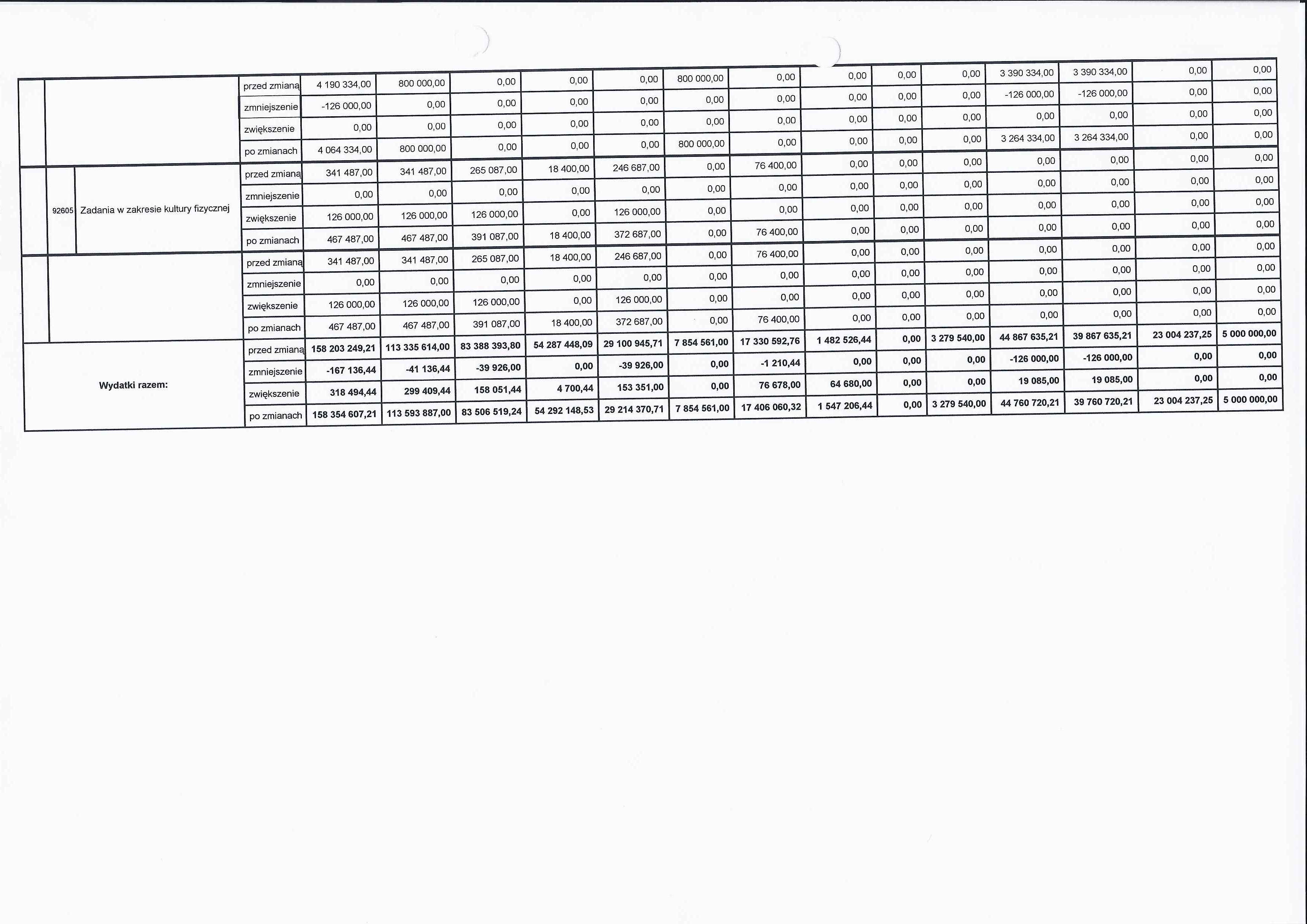 |  |  |  |  |  |  |  |  |  |  |  |  |  |  |  |  |  |  |
|---|---|---|---|---|---|---|---|---|---|---|---|---|---|---|---|---|---|
|  |  |  | przed zmianą | 4 190 334,00 | 800 000,00 | 0,00 | 0,00 | 0,00 | 800 000,00 | 0,00 | 0,00 | 0,00 | 0,00 | 3 390 334,00 | 3 390 334,00 | 0,00 | 0,00 |
|  |  |  | zmniejszenie | -126 000,00 | 0,00 | 0,00 | 0,00 | 0,00 | 0,00 | 0,00 | 0,00 | 0,00 | 0,00 | -126 000,00 | -126 000,00 | 0,00 | 0,00 |
|  |  |  | zwiększenie | 0,00 | 0,00 | 0,00 | 0,00 | 0,00 | 0,00 | 0,00 | 0,00 | 0,00 | 0,00 | 0,00 | 0,00 | 0,00 | 0,00 |
|  |  |  | po zmianach | 4 064 334,00 | 800 000,00 | 0,00 | 0,00 | 0,00 | 800 000,00 | 0,00 | 0,00 | 0,00 | 0,00 | 3 264 334,00 | 3 264 334,00 | 0,00 | 0,00 |
|  | 92605 | Zadania w zakresie kultury fizycznej | przed zmianą | 341 487,00 | 341 487,00 | 265 087,00 | 18 400,00 | 246 687,00 | 0,00 | 76 400,00 | 0,00 | 0,00 | 0,00 | 0,00 | 0,00 | 0,00 | 0,00 |
|  |  |  | zmniejszenie | 0,00 | 0,00 | 0,00 | 0,00 | 0,00 | 0,00 | 0,00 | 0,00 | 0,00 | 0,00 | 0,00 | 0,00 | 0,00 | 0,00 |
|  |  |  | zwiększenie | 126 000,00 | 126 000,00 | 126 000,00 | 0,00 | 126 000,00 | 0,00 | 0,00 | 0,00 | 0,00 | 0,00 | 0,00 | 0,00 | 0,00 | 0,00 |
|  |  |  | po zmianach | 467 487,00 | 467 487,00 | 391 087,00 | 18 400,00 | 372 687,00 | 0,00 | 76 400,00 | 0,00 | 0,00 | 0,00 | 0,00 | 0,00 | 0,00 | 0,00 |
|  |  |  | przed zmianą | 341 487,00 | 341 487,00 | 265 087,00 | 18 400,00 | 246 687,00 | 0,00 | 76 400,00 | 0,00 | 0,00 | 0,00 | 0,00 | 0,00 | 0,00 | 0,00 |
|  |  |  | zmniejszenie | 0,00 | 0,00 | 0,00 | 0,00 | 0,00 | 0,00 | 0,00 | 0,00 | 0,00 | 0,00 | 0,00 | 0,00 | 0,00 | 0,00 |
|  |  |  | zwiększenie | 126 000,00 | 126 000,00 | 126 000,00 | 0,00 | 126 000,00 | 0,00 | 0,00 | 0,00 | 0,00 | 0,00 | 0,00 | 0,00 | 0,00 | 0,00 |
|  |  |  | po zmianach | 467 487,00 | 467 487,00 | 391 087,00 | 18 400,00 | 372 687,00 | 0,00 | 76 400,00 | 0,00 | 0,00 | 0,00 | 0,00 | 0,00 | 0,00 | 0,00 |
| Wydatki razem: |  |  | przed zmianą | 158 203 249,21 | 113 335 614,00 | 83 388 393,80 | 54 287 448,09 | 29 100 945,71 | 7 854 561,00 | 17 330 592,76 | 1 482 526,44 | 0,00 | 3 279 540,00 | 44 867 635,21 | 39 867 635,21 | 23 004 237,25 | 5 000 000,00 |
|  |  |  | zmniejszenie | -167 136,44 | -41 136,44 | -39 926,00 | 0,00 | -39 926,00 | 0,00 | -1 210,44 | 0,00 | 0,00 | 0,00 | -126 000,00 | -126 000,00 | 0,00 | 0,00 |
|  |  |  | zwiększenie | 318 494,44 | 299 409,44 | 158 051,44 | 4 700,44 | 153 351,00 | 0,00 | 76 678,00 | 64 680,00 | 0,00 | 0,00 | 19 085,00 | 19 085,00 | 0,00 | 0,00 |
|  |  |  | po zmianach | 158 354 607,21 | 113 593 887,00 | 83 506 519,24 | 54 292 148,53 | 29 214 370,71 | 7 854 561,00 | 17 406 060,32 | 1 547 206,44 | 0,00 | 3 279 540,00 | 44 760 720,21 | 39 760 720,21 | 23 004 237,25 | 5 000 000,00 |